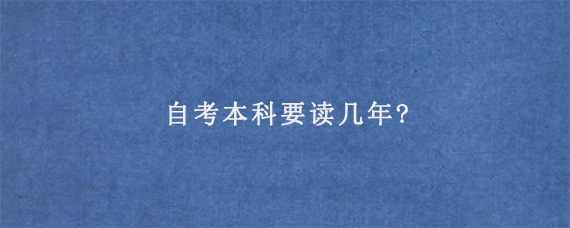 自考本科要读几年?